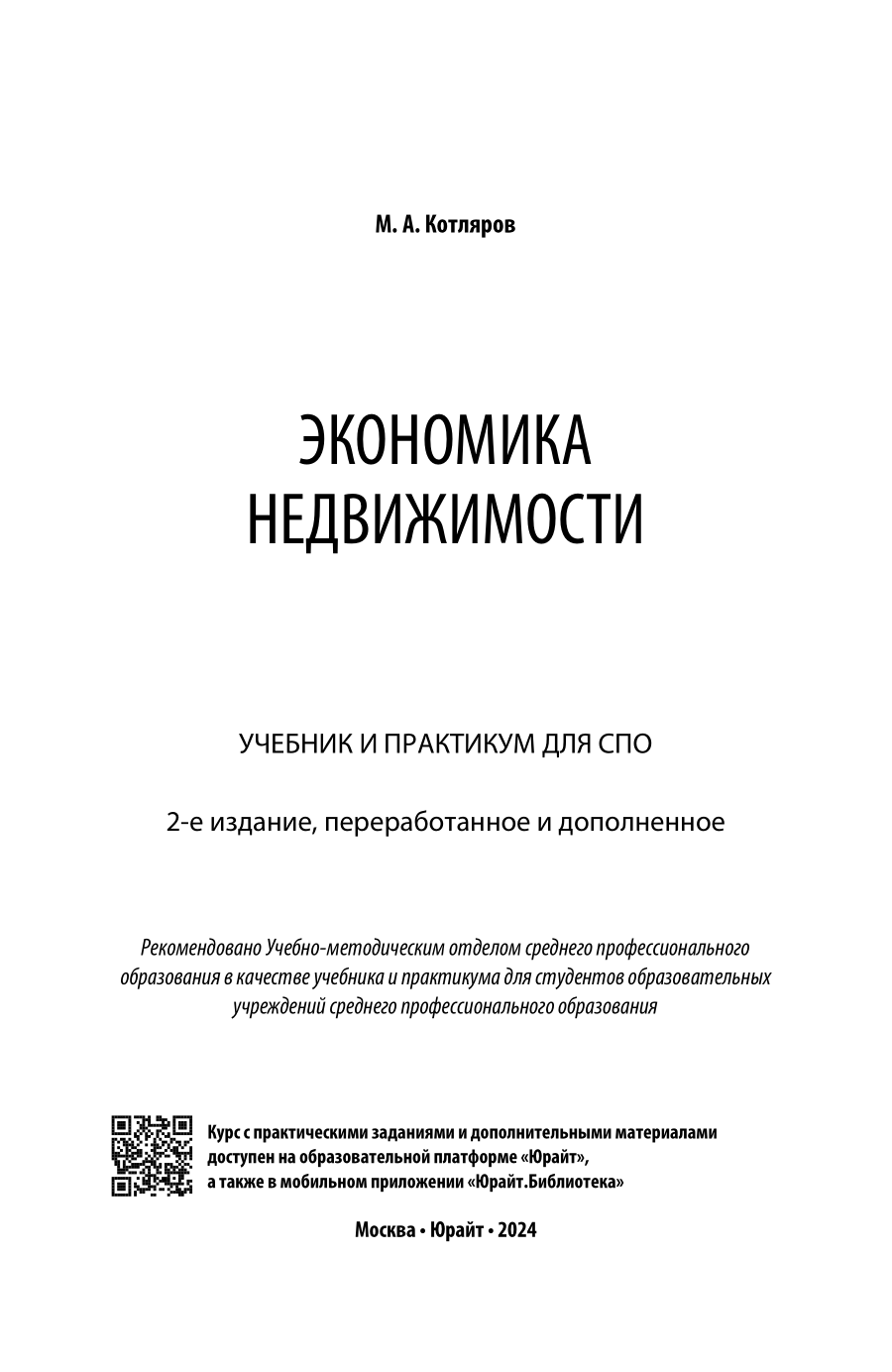 М. А. Котляров

ЭКОНОМИКА НЕДВИЖИМОСТИ

УЧЕБНИК И ПРАКТИКУМ ДЛЯ СПО

2-е издание, переработанное и дополненное

Рекомендовано Учебно-методическим отделом среднего профессионального образования в качестве учебника и практикума для студентов образовательных учреждений среднего профессионального образования

Курс с практическими заданиями и дополнительными материалами доступен на образовательной платформе «Юрайт», а также в мобильном приложении «Юрайт.Библиотека»

Москва • Юрайт • 2024